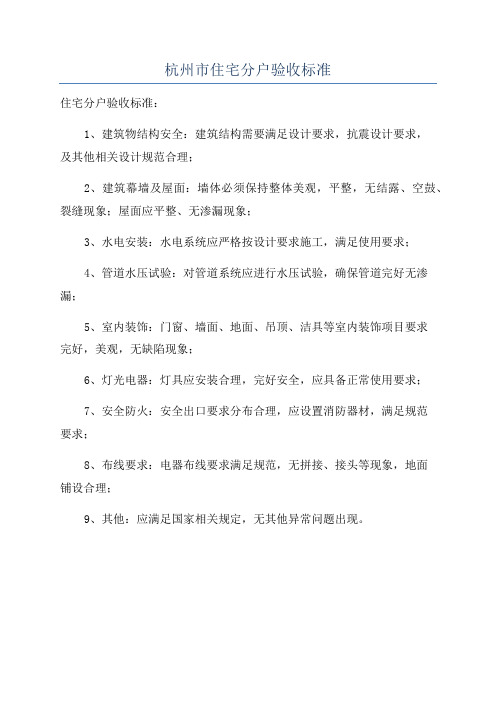 杭州市住宅分户验收标准

住宅分户验收标准：

1、建筑物结构安全：建筑结构需要满足设计要求，抗震设计要求，及其他相关设计规范合理；

2、建筑幕墙及屋面：墙体必须保持整体美观，平整，无结露、空鼓、裂缝现象；屋面应平整、无渗漏现象；

3、水电安装：水电系统应严格按设计要求施工，满足使用要求；

4、管道水压试验：对管道系统应进行水压试验，确保管道完好无渗漏；

5、室内装饰：门窗、墙面、地面、吊顶、洁具等室内装饰项目要求完好，美观，无缺陷现象；

6、灯光电器：灯具应安装合理，完好安全，应具备正常使用要求；

7、安全防火：安全出口要求分布合理，应设置消防器材，满足规范要求；

8、布线要求：电器布线要求满足规范，无拼接、接头等现象，地面铺设合理；

9、其他：应满足国家相关规定，无其他异常问题出现。